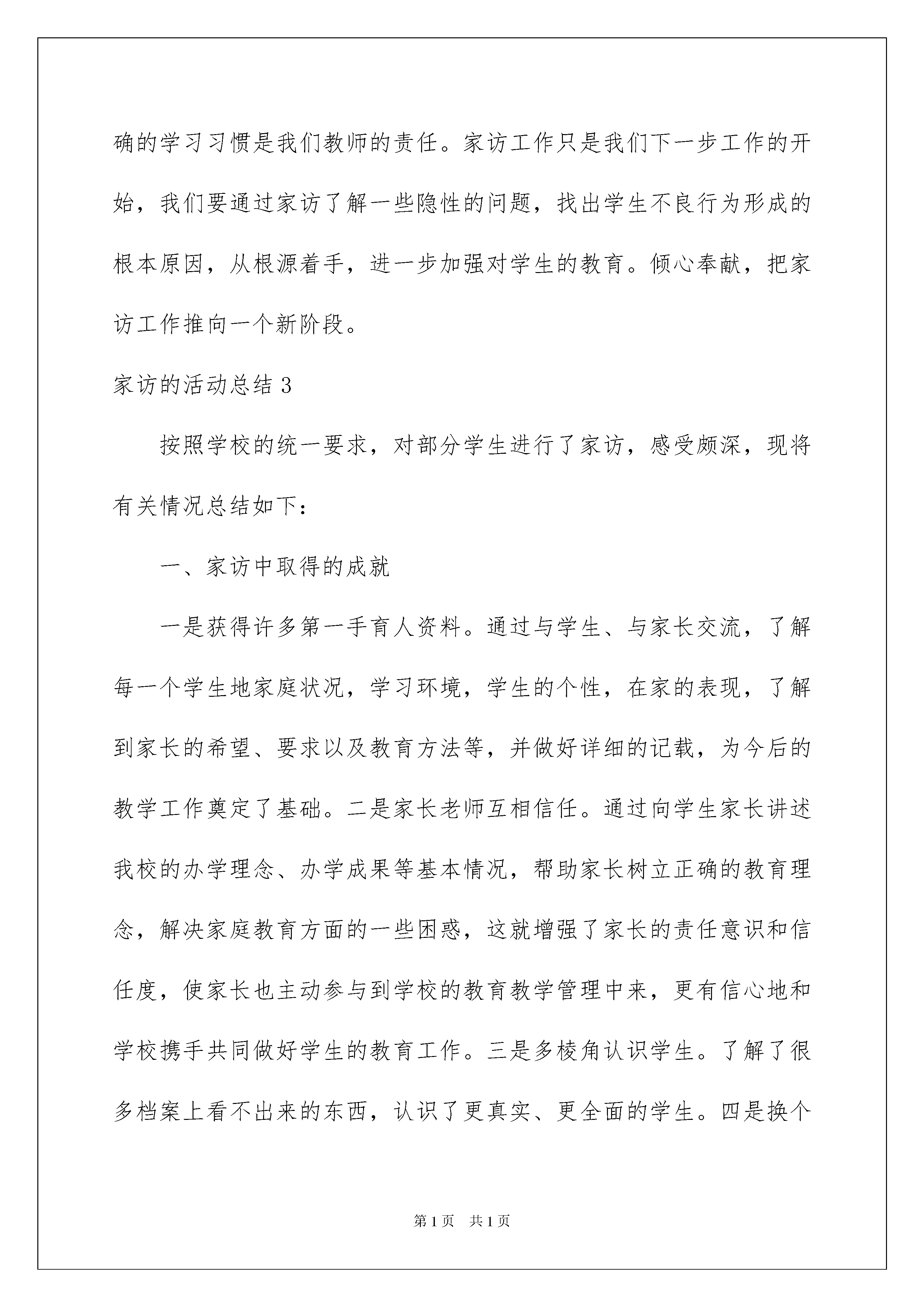 确的学习习惯是我们教师的责任。家访工作只是我们下一步工作的开始，我们要通过家访了解一些隐性的问题，找出学生不良行为形成的根本原因，从根源着手，进一步加强对学生的教育。倾心奉献，把家访工作推向一个新阶段。

家访的活动总结 3

按照学校的统一要求，对部分学生进行了家访，感受颇深，现将有关情况总结如下：

一、家访中取得的成就

一是获得许多第一手育人资料。通过与学生、与家长交流，了解每一个学生地家庭状况，学习环境，学生的个性，在家的表现，了解到家长的希望、要求以及教育方法等，并做好详细的记载，为今后的教学工作奠定了基础。二是家长老师互相信任。通过向学生家长讲述我校的办学理念、办学成果等基本情况，帮助家长树立正确的教育理念，解决家庭教育方面的一些困惑，这就增强了家长的责任意识和信任度，使家长也主动参与到学校的教育教学管理中来，更有信心地和学校携手共同做好学生的教育工作。三是多棱角认识学生。了解了很多档案上看不出来的东西，认识了更真实、更全面的学生。四是换个

第 1 页　共 1 页